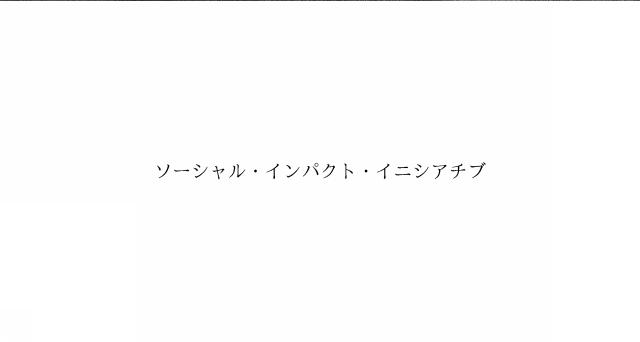 ソーシャル・インパクト・イニシアチブ